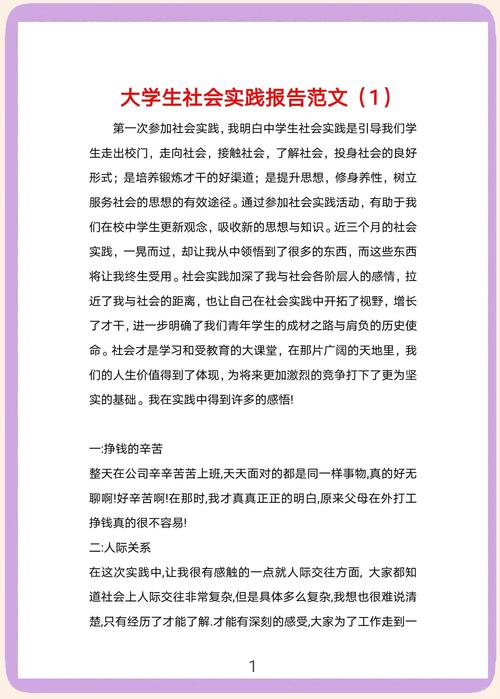 大学生社会实践报告范文（1）

第一次参加社会实践，我明白中学生社会实践是引导我们学生走出校门，走向社会，接触社会，了解社会，投身社会的良好形式；是培养锻炼才干的好渠道；是提升思想，修身养性，树立服务社会的思想的有效途径。通过参加社会实践活动，有助于我们在校中学生更新观念，吸收新的思想与知识。近三个月的社会实践，一晃而过，却让我从中领悟到了很多的东西，而这些东西将让我终生受用。社会实践加深了我与社会各阶层人的感情，拉近了我与社会的距离，也让自己在社会实践中开拓了视野，增长了才干，进一步明确了我们青年学生的成材之路与肩负的历史使命。社会才是学习和受教育的大课堂，在那片广阔的天地里，我们的人生价值得到了体现，为将来更加激烈的竞争打下了更为坚实的基础。我在实践中得到许多的感悟!

一:挣钱的辛苦
整天在公司辛辛苦苦上班,天天面对的都是同一样事物,真的好无聊啊!好辛苦啊!在那时,我才真真正正的明白,原来父母在外打工挣钱真的很不容易!
二:人际关系
在这次实践中,让我很有感触的一点就人际交往方面，大家都知道社会上人际交往非常复杂,但是具体多么复杂,我想也很难说清楚,只有经历了才能了解.才能有深刻的感受,大家为了工作走到一

1